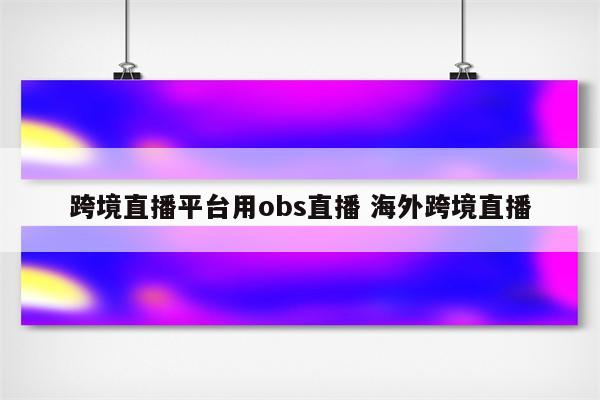 跨境直播平台用obs直播 海外跨境直播